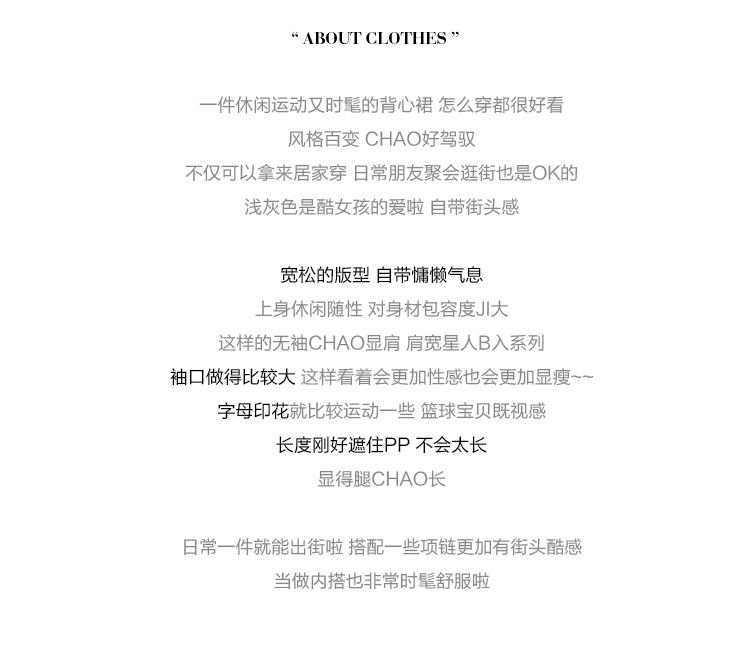 “ ABOUT CLOTHES ”

一件休闲运动又时髦的背心裙 怎么穿都很好看
风格百变 CHAO好驾驭
不仅可以拿来居家穿 日常朋友聚会逛街也是OK的
浅灰色是酷女孩的爱啦 自带街头感

宽松的版型 自带慵懒气息
上身休闲随性 对身材包容度JI大
这样的无袖CHAO显肩 肩宽星人B入系列
袖口做得比较大 这样看着会更加性感也会更加显瘦~~
字母印花就比较运动一些 篮球宝贝既视感
长度刚好遮住PP 不会太长
显得腿CHAO长

日常一件就能出街啦 搭配一些项链更加有街头酷感
当做内搭也非常时髦舒服啦